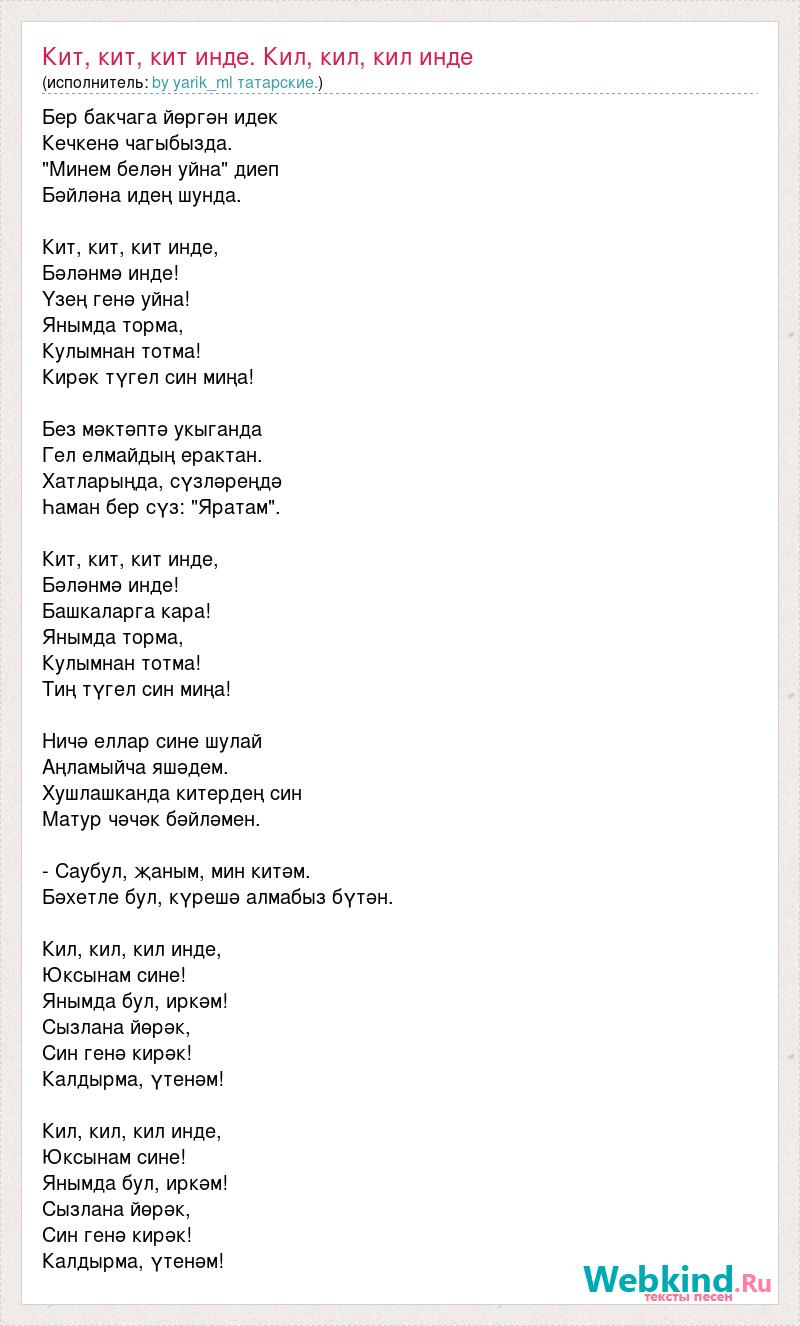 Кит, кит, кит инде. Кил, кил, кил инде
(исполнитель: by yarik_ml татарские.)

Бер бакчага йөргән идек
Кечкенә чагыбызда.
"Минем белән уйна" диеп
Бәйләна идең шунда.

Кит, кит, кит инде,
Бәләнмә инде!
Үзең генә уйна!
Янымда торма,
Кулымнан тотма!
Кирәк түгел син миңа!

Без мәктәптә укыганда
Гел елмайдың ерактан.
Хатларыңда, сүзләреңдә
Һаман бер сүз: "Яратам".

Кит, кит, кит инде,
Бәләнмә инде!
Башкаларга кара!
Янымда торма,
Кулымнан тотма!
Тиң түгел син миңа!

Ничә еллар сине шулай
Аңламыйча яшәдем.
Хушлашканда китердең син
Матур чәчәк бәйләмен.

- Саубул, җаным, мин китәм.
Бәхетле бул, күрешә алмабыз бүтән.

Кил, кил, кил инде,
Юксынам сине!
Янымда бул, иркәм!
Сызлана йөрәк,
Син генә кирәк!
Калдырма, үтенәм!

Кил, кил, кил инде,
Юксынам сине!
Янымда бул, иркәм!
Сызлана йөрәк,
Син генә кирәк!
Калдырма, үтенәм!

Webkind.Ru
тексты песен